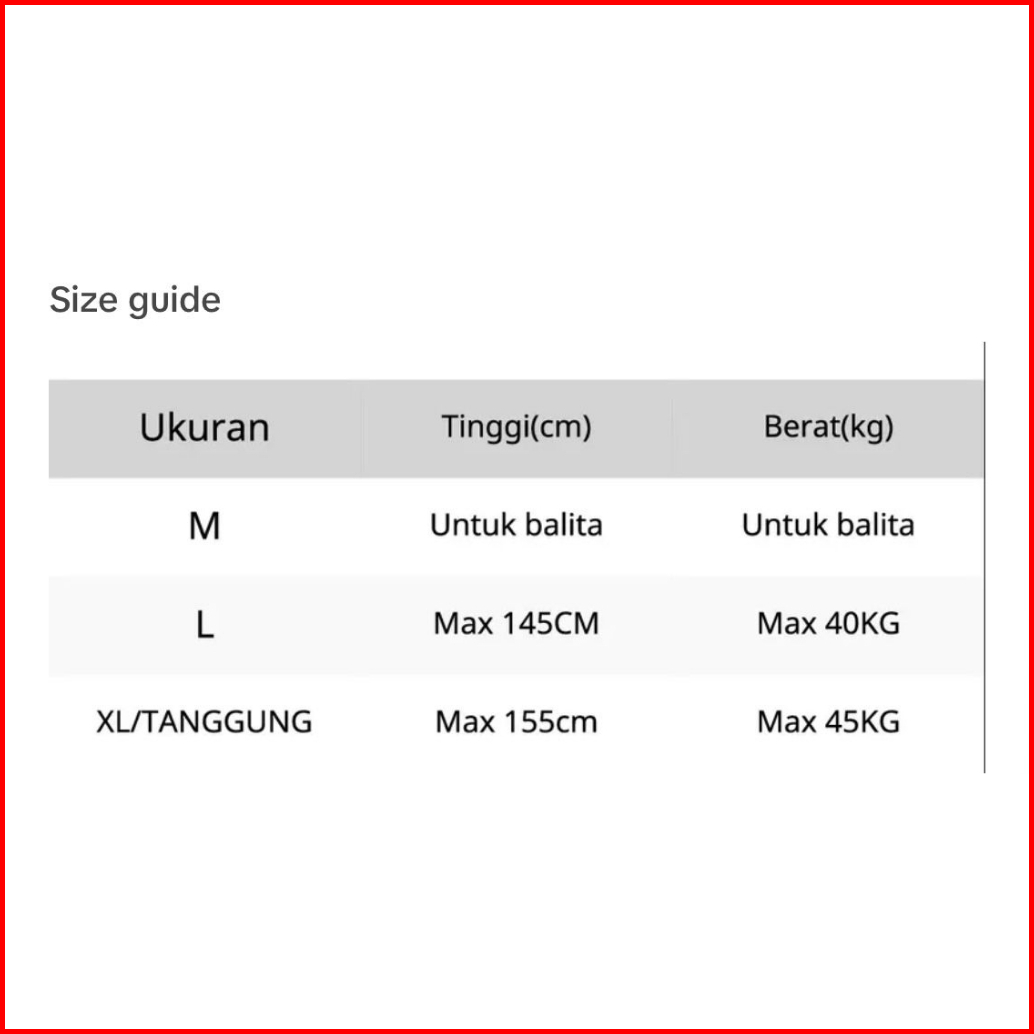 Size guide

| Ukuran | Tinggi(cm) | Berat(kg) |
|---|---|---|
| M | Untuk balita | Untuk balita |
| L | Max 145CM | Max 40KG |
| XL/TANGGUNG | Max 155cm | Max 45KG |